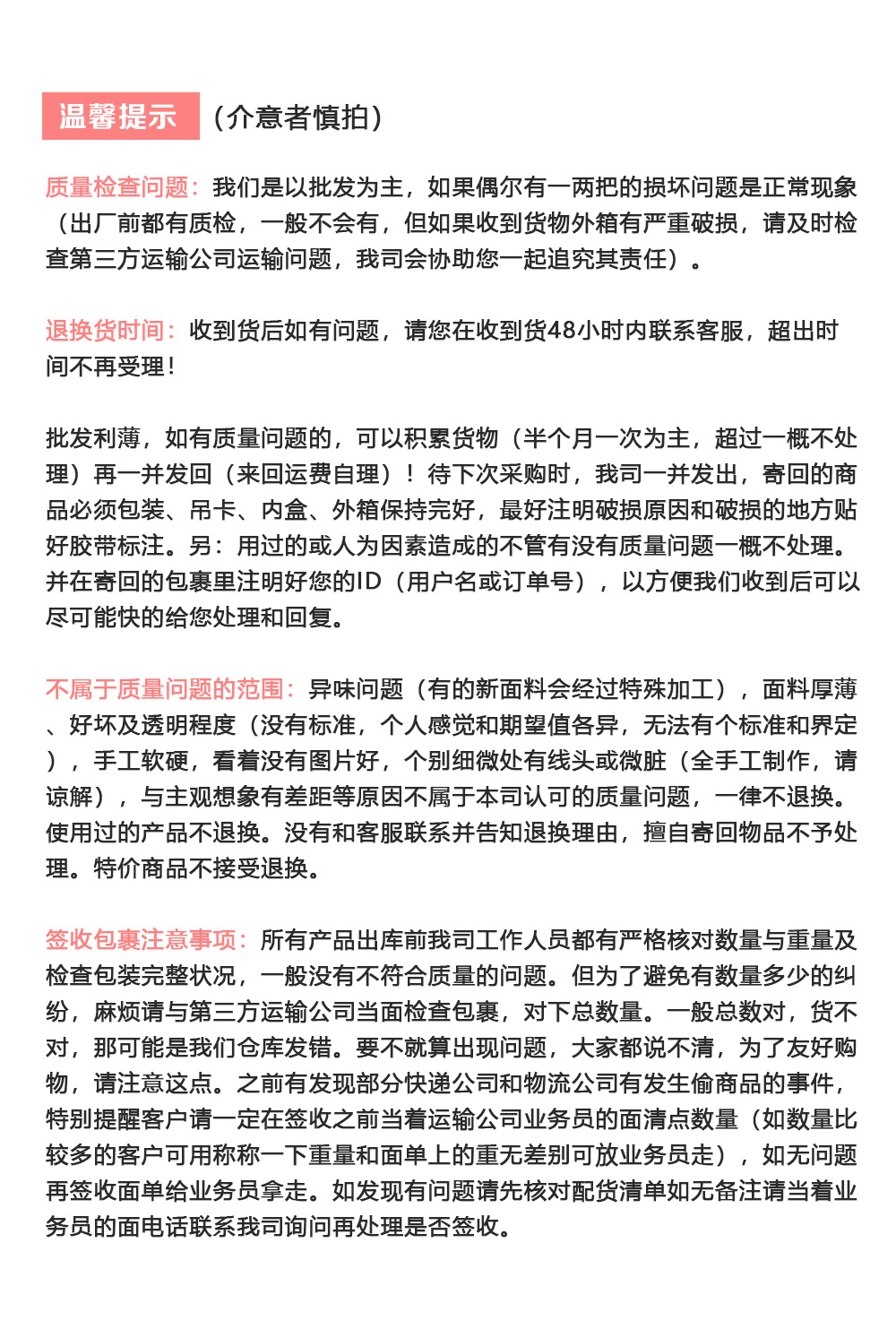 温馨提示 （介意者慎拍）

质量检查问题：我们是以批发为主，如果偶尔有一两把的损坏问题是正常现象（出厂前都有质检，一般不会有，但如果收到货物外箱有严重破损，请及时检查第三方运输公司运输问题，我司会协助您一起追究其责任）。

退换货时间：收到货后如有问题，请您在收到货48小时内联系客服，超出时间不再受理！

批发利薄，如有质量问题的，可以积累货物（半个月一次为主，超过一概不处理）再一并发回（来回运费自理）！待下次采购时，我司一并发出，寄回的商品必须包装、吊卡、内盒、外箱保持完好，最好注明破损原因和破损的地方贴好胶带标注。另：用过的或人为因素造成的不管有没有质量问题一概不处理。并在寄回的包裹里注明好您的ID（用户名或订单号），以方便我们收到后可以尽可能快的给您处理和回复。

不属于质量问题的范围：异味问题（有的新面料会经过特殊加工），面料厚薄、好坏及透明程度（没有标准，个人感觉和期望值各异，无法有个标准和界定），手工软硬，看着没有图片好，个别细微处有线头或微脏（全手工制作，请谅解），与主观想象有差距等原因不属于本司认可的质量问题，一律不退换。使用过的产品不退换。没有和客服联系并告知退换理由，擅自寄回物品不予处理。特价商品不接受退换。

签收包裹注意事项：所有产品出库前我司工作人员都有严格核对数量与重量及检查包装完整状况，一般没有不符合质量的问题。但为了避免有数量多少的纠纷，麻烦请与第三方运输公司当面检查包裹，对下总数量。一般总数对，货不对，那可能是我们仓库发错。要不就算出现问题，大家都说不清，为了友好购物，请注意这点。之前有发现部分快递公司和物流公司有发生偷商品的事件，特别提醒客户请一定在签收之前当着运输公司业务员的面清点数量（如数量比较多的客户可用称称一下重量和面单上的重无差别可放业务员走），如无问题再签收面单给业务员拿走。如发现有问题请先核对配货清单如无备注请当着业务员的面电话联系我司询问再处理是否签收。